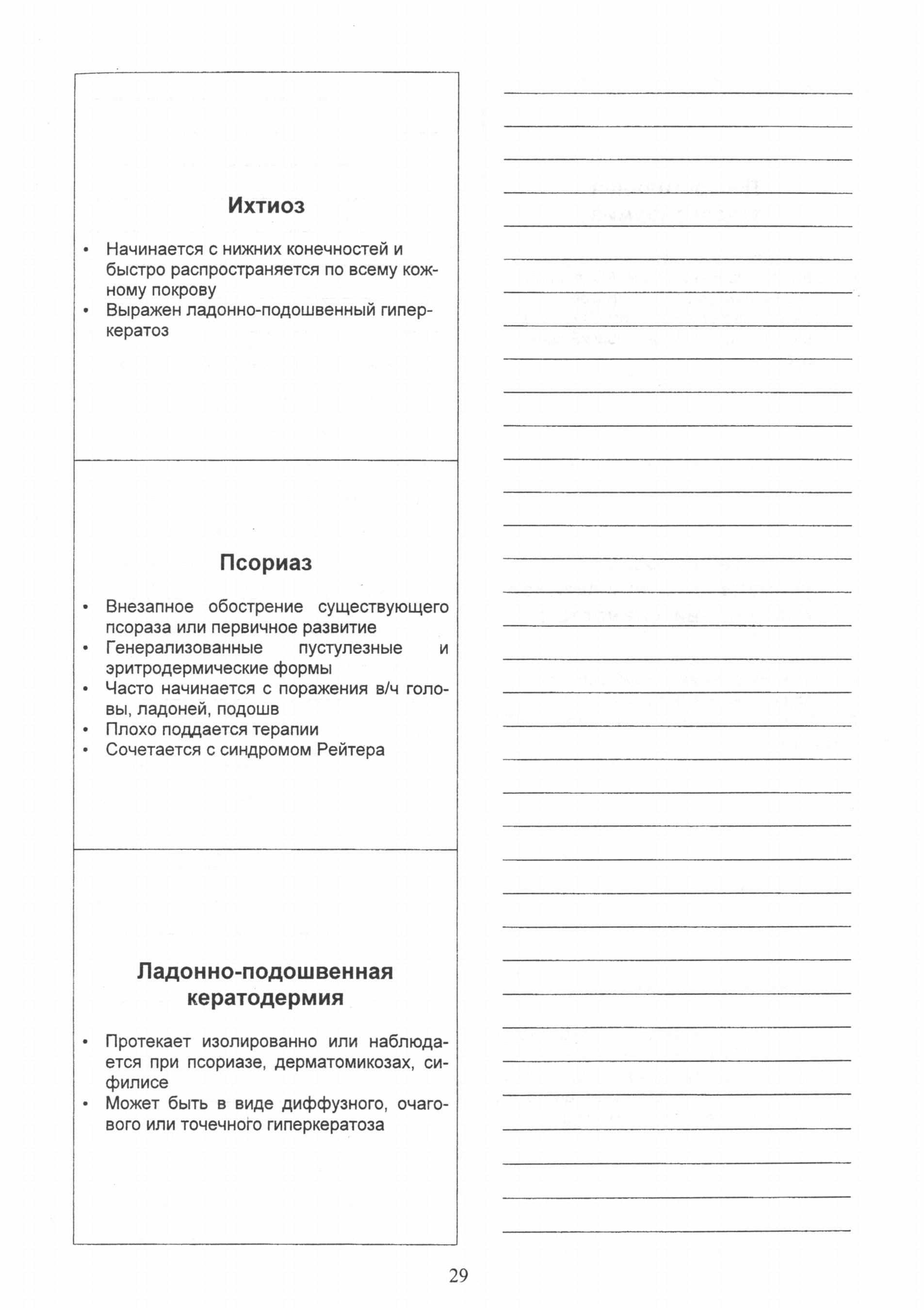 Ихтиоз

• Начинается с нижних конечностей и быстро распространяется по всему кожному покрову
• Выражен ладонно-подошвенный гиперкератоз

Псориаз

• Внезапное обострение существующего псораза или первичное развитие
• Генерализованные пустулезные и эритродермические формы
• Часто начинается с поражения в/ч головы, ладоней, подошв
• Плохо поддается терапии
• Сочетается с синдромом Рейтера

Ладонно-подошвенная кератодермия

• Протекает изолированно или наблюдается при псориазе, дерматомикозах, сифилисе
• Может быть в виде диффузного, очагового или точечного гиперкератоза

29